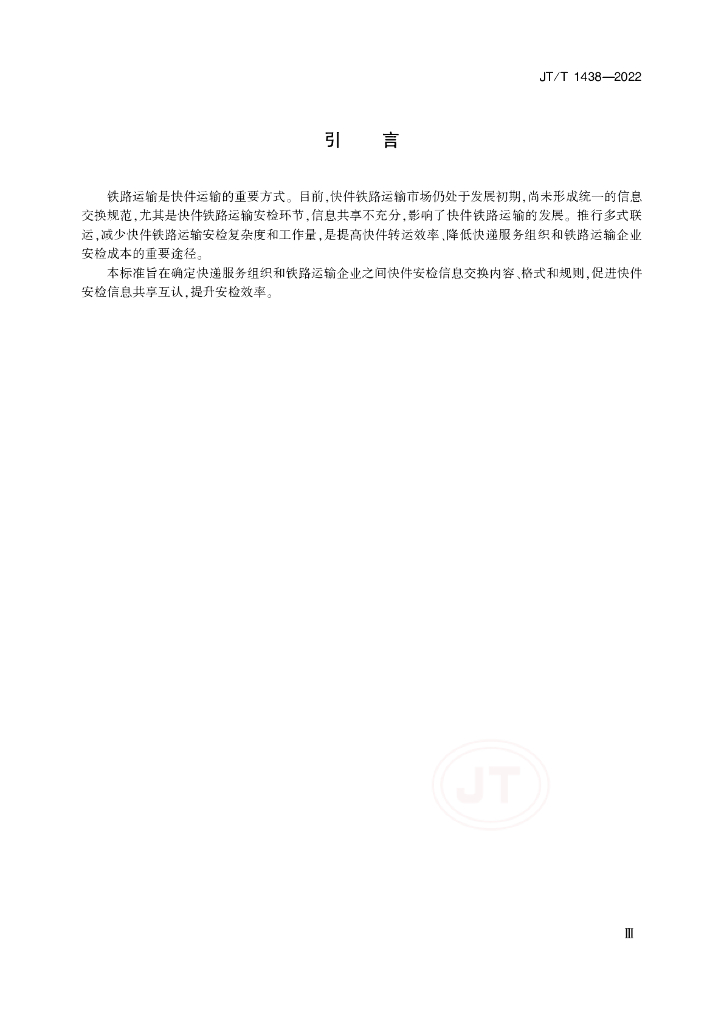 JT/T 1438—2022

引　言

铁路运输是快件运输的重要方式。目前,快件铁路运输市场仍处于发展初期,尚未形成统一的信息交换规范,尤其是快件铁路运输安检环节,信息共享不充分,影响了快件铁路运输的发展。推行多式联运,减少快件铁路运输安检复杂度和工作量,是提高快件转运效率,降低快递服务组织和铁路运输企业安检成本的重要途径。

本标准旨在确定快递服务组织和铁路运输企业之间快件安检信息交换内容、格式和规则,促进快件安检信息共享互认,提升安检效率。

JT

Ⅲ